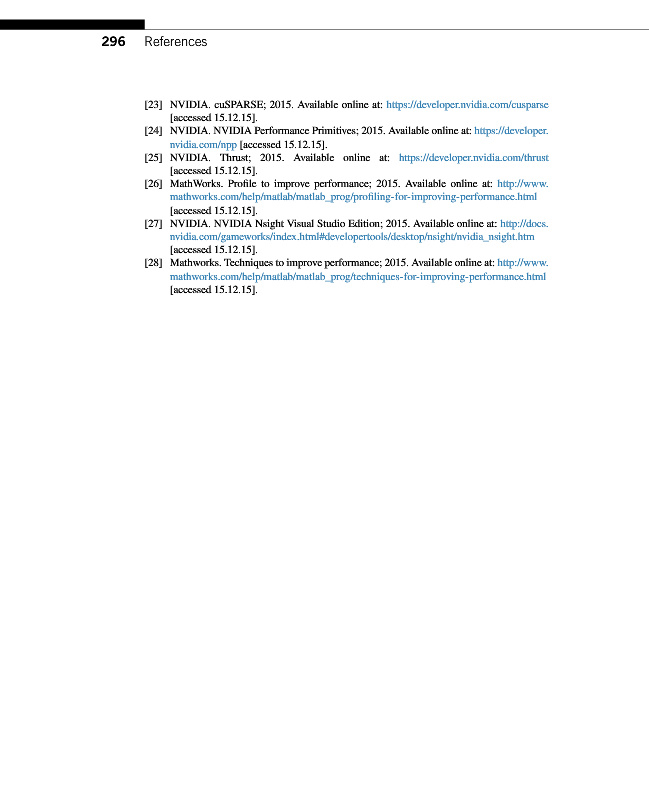 296 References

[23] NVIDIA. cuSPARSE; 2015. Available online at: https://developer.nvidia.com/cusparse [accessed 15.12.15].
[24] NVIDIA. NVIDIA Performance Primitives; 2015. Available online at: https://developer.nvidia.com/npp [accessed 15.12.15].
[25] NVIDIA. Thrust; 2015. Available online at: https://developer.nvidia.com/thrust [accessed 15.12.15].
[26] MathWorks. Profile to improve performance; 2015. Available online at: http://www.mathworks.com/help/matlab/matlab_prog/profiling-for-improving-performance.html [accessed 15.12.15].
[27] NVIDIA. NVIDIA Nsight Visual Studio Edition; 2015. Available online at: http://docs.nvidia.com/gameworks/index.html#developertools/desktop/nsight/nvidia_nsight.htm [accessed 15.12.15].
[28] Mathworks. Techniques to improve performance; 2015. Available online at: http://www.mathworks.com/help/matlab/matlab_prog/techniques-for-improving-performance.html [accessed 15.12.15].